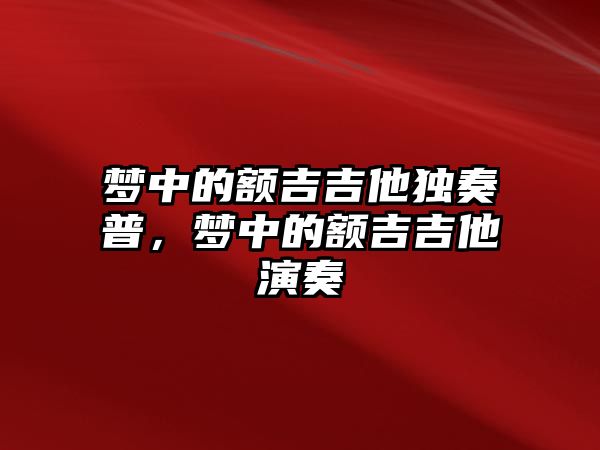 梦中的额吉吉他独奏普，梦中的额吉吉他演奏